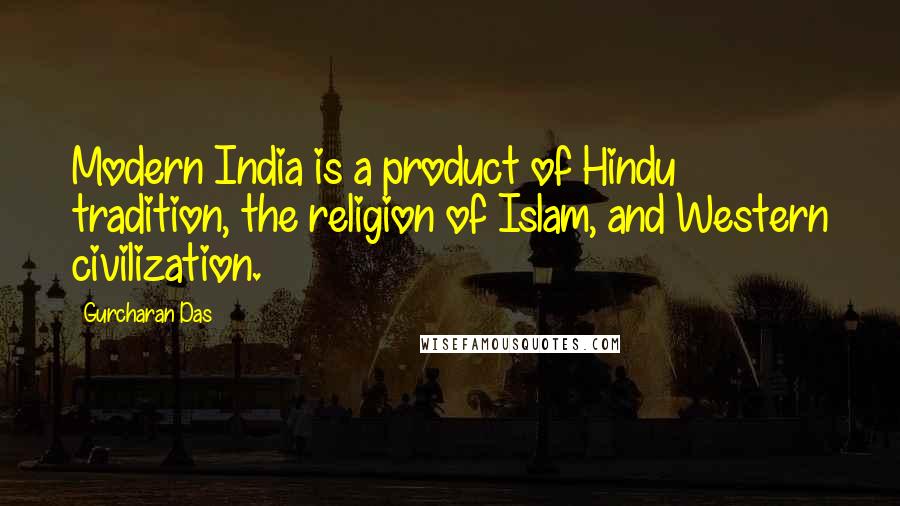 Modern India is a product of Hindu tradition, the religion of Islam, and Western civilization.

Gurcharan Das

WISEFAMOUSQUOTES.COM